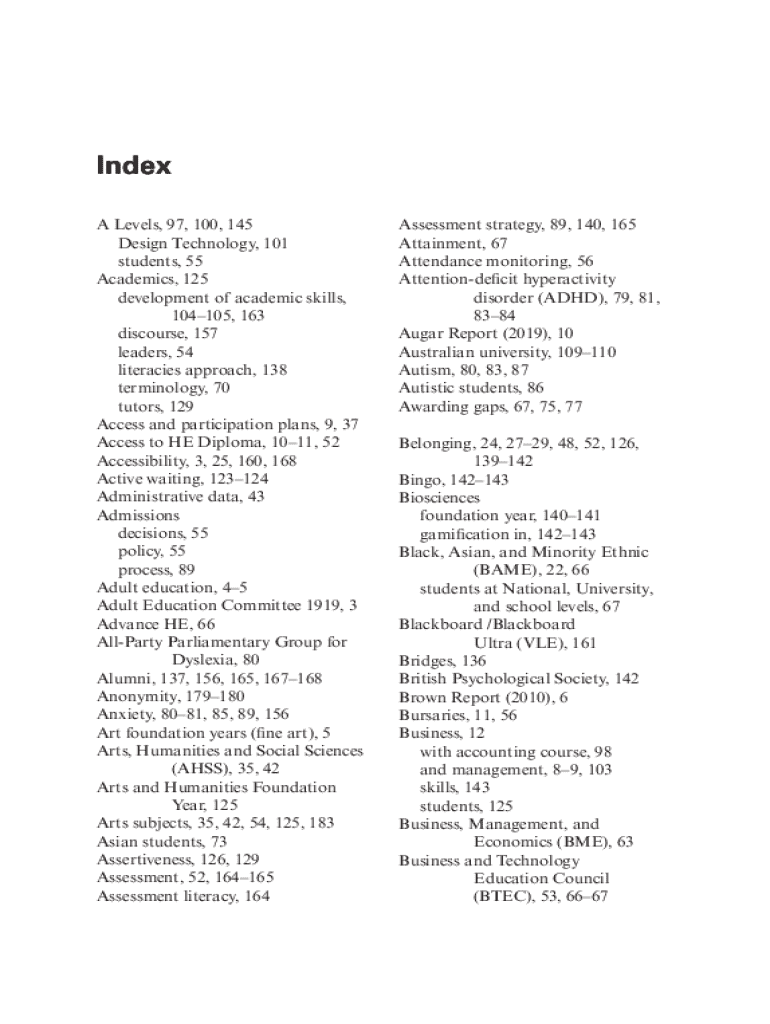 Index

A Levels, 97, 100, 145
Design Technology, 101
students, 55
Academics, 125
development of academic skills, 104–105, 163
discourse, 157
leaders, 54
literacies approach, 138
terminology, 70
tutors, 129
Access and participation plans, 9, 37
Access to HE Diploma, 10–11, 52
Accessibility, 3, 25, 160, 168
Active waiting, 123–124
Administrative data, 43
Admissions
decisions, 55
policy, 55
process, 89
Adult education, 4–5
Adult Education Committee 1919, 3
Advance HE, 66
All-Party Parliamentary Group for Dyslexia, 80
Alumni, 137, 156, 165, 167–168
Anonymity, 179–180
Anxiety, 80–81, 85, 89, 156
Art foundation years (fine art), 5
Arts, Humanities and Social Sciences (AHSS), 35, 42
Arts and Humanities Foundation Year, 125
Arts subjects, 35, 42, 54, 125, 183
Asian students, 73
Assertiveness, 126, 129
Assessment, 52, 164–165
Assessment literacy, 164

Assessment strategy, 89, 140, 165
Attainment, 67
Attendance monitoring, 56
Attention-deficit hyperactivity disorder (ADHD), 79, 81, 83–84
Augar Report (2019), 10
Australian university, 109–110
Autism, 80, 83, 87
Autistic students, 86
Awarding gaps, 67, 75, 77

Belonging, 24, 27–29, 48, 52, 126, 139–142
Bingo, 142–143
Biosciences
foundation year, 140–141
gamification in, 142–143
Black, Asian, and Minority Ethnic (BAME), 22, 66
students at National, University, and school levels, 67
Blackboard /Blackboard Ultra (VLE), 161
Bridges, 136
British Psychological Society, 142
Brown Report (2010), 6
Bursaries, 11, 56
Business, 12
with accounting course, 98
and management, 8–9, 103
skills, 143
students, 125
Business, Management, and Economics (BME), 63
Business and Technology Education Council (BTEC), 53, 66–67